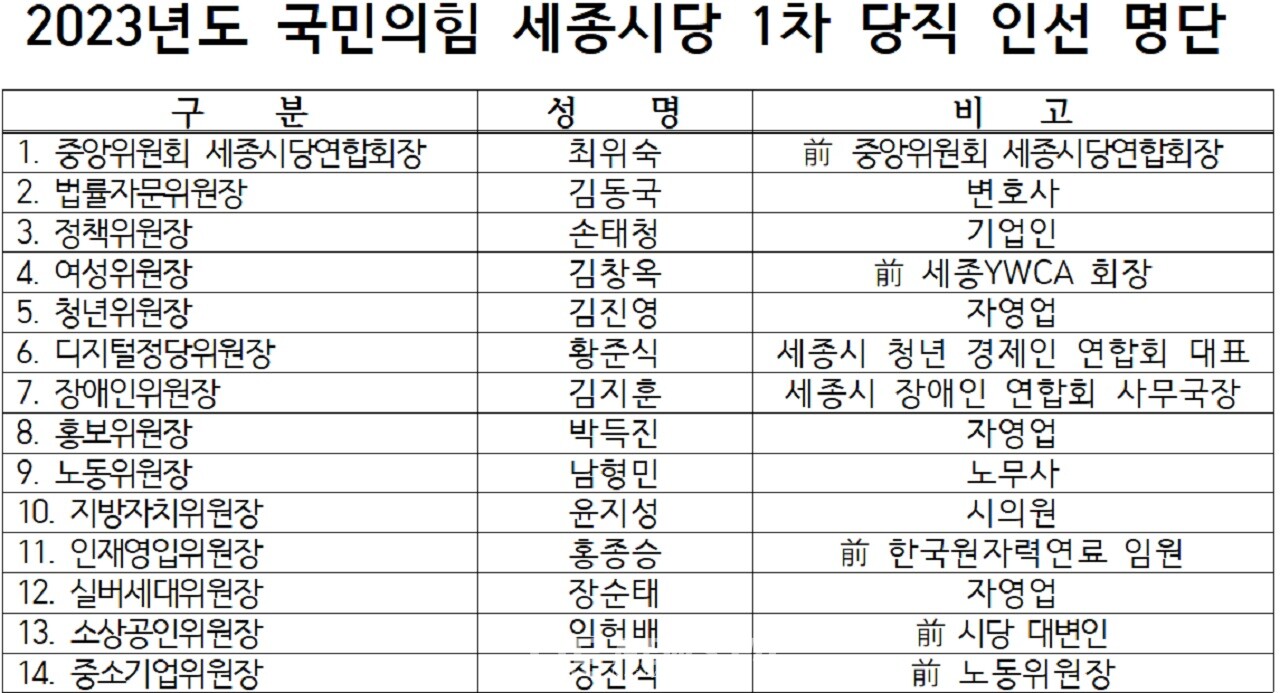 2023년도 국민의힘 세종시당 1차 당직 인선 명단

| 구 분 | 성 명 | 비 고 |
|---|---|---|
| 1. 중앙위원회 세종시당연합회장 | 최위숙 | 前 중앙위원회 세종시당연합회장 |
| 2. 법률자문위원장 | 김동국 | 변호사 |
| 3. 정책위원장 | 손태청 | 기업인 |
| 4. 여성위원장 | 김창옥 | 前 세종YWCA 회장 |
| 5. 청년위원장 | 김진영 | 자영업 |
| 6. 디지털정당위원장 | 황준식 | 세종시 청년 경제인 연합회 대표 |
| 7. 장애인위원장 | 김지훈 | 세종시 장애인 연합회 사무국장 |
| 8. 홍보위원장 | 박득진 | 자영업 |
| 9. 노동위원장 | 남형민 | 노무사 |
| 10. 지방자치위원장 | 윤지성 | 시의원 |
| 11. 인재영입위원장 | 홍종승 | 前 한국원자력연료 임원 |
| 12. 실버세대위원장 | 장순태 | 자영업 |
| 13. 소상공인위원장 | 임헌배 | 前 시당 대변인 |
| 14. 중소기업위원장 | 장진식 | 前 노동위원장 |